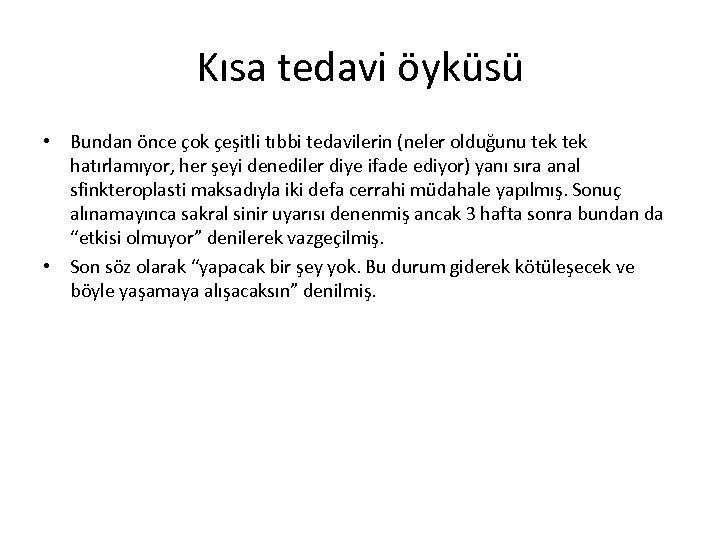 Kısa tedavi öyküsü

• Bundan önce çok çeşitli tıbbi tedavilerin (neler olduğunu tek tek hatırlamıyor, her şeyi denediler diye ifade ediyor) yanı sıra anal sfinkteroplasti maksadıyla iki defa cerrahi müdahale yapılmış. Sonuç alınamayınca sakral sinir uyarısı denenmiş ancak 3 hafta sonra bundan da “etkisi olmuyor” denilerek vazgeçilmiş.

• Son söz olarak “yapacak bir şey yok. Bu durum giderek kötüleşecek ve böyle yaşamaya alışacaksın” denilmiş.